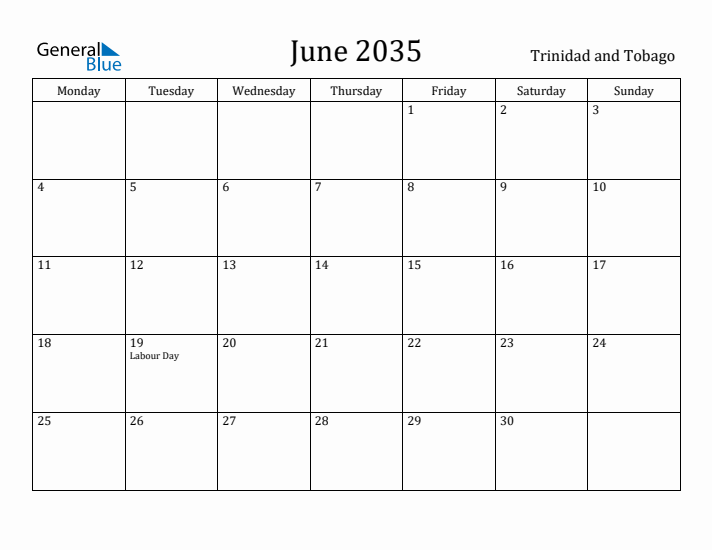 General Blue

June 2035

Trinidad and Tobago

| Monday | Tuesday | Wednesday | Thursday | Friday | Saturday | Sunday |
|---|---|---|---|---|---|---|
| | | | | 1 | 2 | 3 |
| 4 | 5 | 6 | 7 | 8 | 9 | 10 |
| 11 | 12 | 13 | 14 | 15 | 16 | 17 |
| 18 | 19 Labour Day | 20 | 21 | 22 | 23 | 24 |
| 25 | 26 | 27 | 28 | 29 | 30 | |